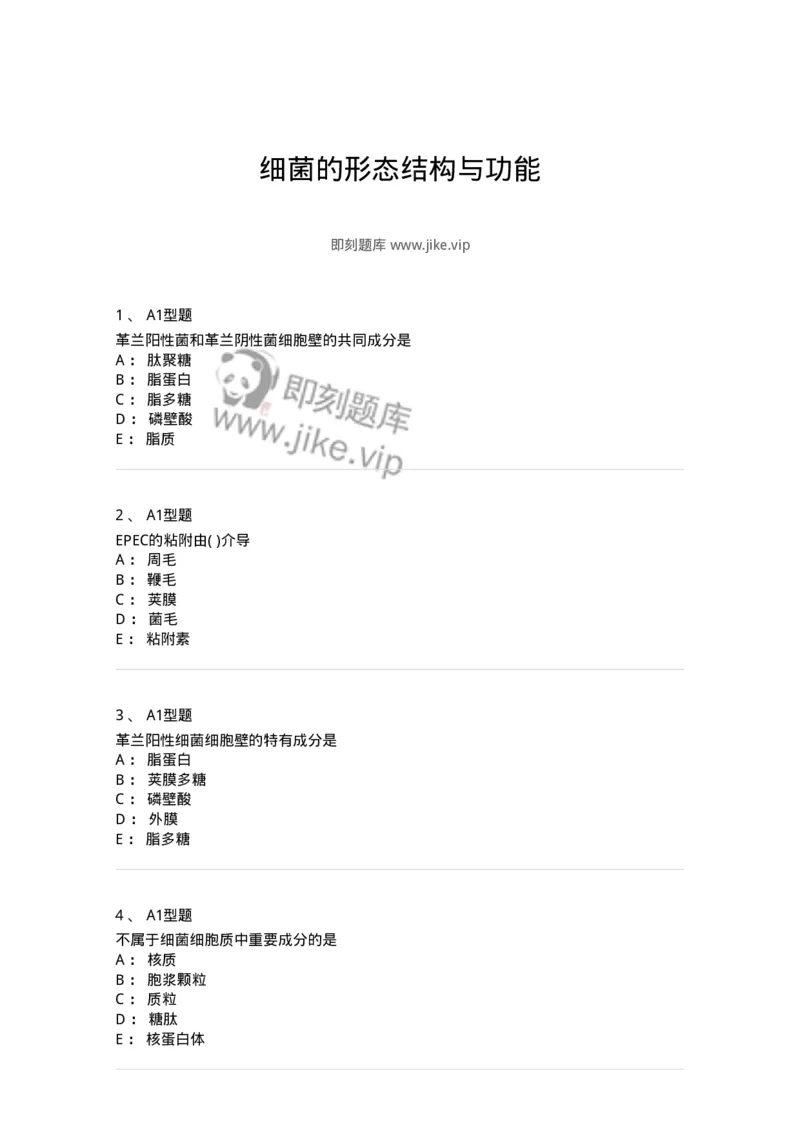 细菌的形态结构与功能

即刻题库 www.jike.vip

1、 A1型题
革兰阳性菌和革兰阴性菌细胞壁的共同成分是
A： 肽聚糖
B： 脂蛋白
C： 脂多糖
D： 磷壁酸
E： 脂质

即刻题库
www.jike.vip

2、 A1型题
EPEC的粘附由( )介导
A： 周毛
B： 鞭毛
C： 荚膜
D： 菌毛
E： 粘附素

3、 A1型题
革兰阳性细菌细胞壁的特有成分是
A： 脂蛋白
B： 荚膜多糖
C： 磷壁酸
D： 外膜
E： 脂多糖

4、 A1型题
不属于细菌细胞质中重要成分的是
A： 核质
B： 胞浆颗粒
C： 质粒
D： 糖肽
E： 核蛋白体